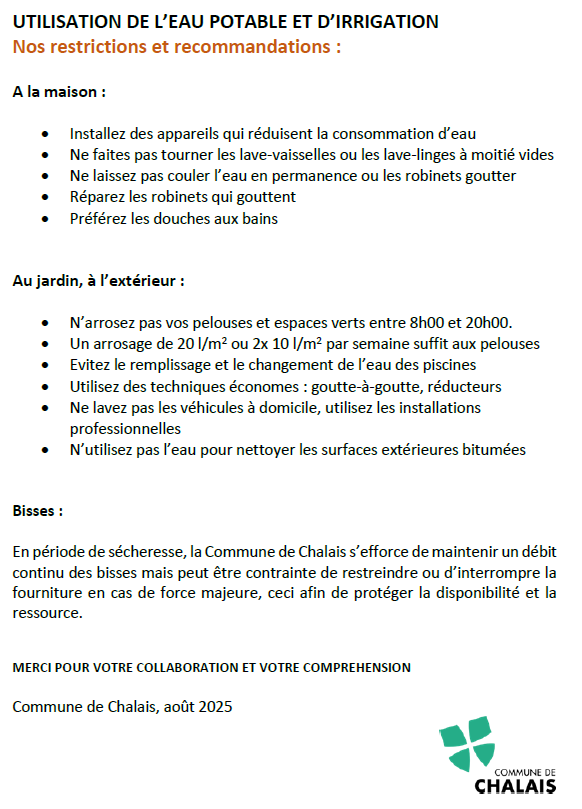 UTILISATION DE L'EAU POTABLE ET D'IRRIGATION
Nos restrictions et recommandations :

A la maison :

- Installez des appareils qui réduisent la consommation d'eau
- Ne faites pas tourner les lave-vaisselles ou les lave-linges à moitié vides
- Ne laissez pas couler l'eau en permanence ou les robinets goutter
- Réparez les robinets qui gouttent
- Préférez les douches aux bains

Au jardin, à l'extérieur :

- N'arrosez pas vos pelouses et espaces verts entre 8h00 et 20h00.
- Un arrosage de 20 l/m² ou 2x 10 l/m² par semaine suffit aux pelouses
- Evitez le remplissage et le changement de l'eau des piscines
- Utilisez des techniques économes : goutte-à-goutte, réducteurs
- Ne lavez pas les véhicules à domicile, utilisez les installations professionnelles
- N'utilisez pas l'eau pour nettoyer les surfaces extérieures bitumées

Bisses :

En période de sécheresse, la Commune de Chalais s'efforce de maintenir un débit continu des bisses mais peut être contrainte de restreindre ou d'interrompre la fourniture en cas de force majeure, ceci afin de protéger la disponibilité et la ressource.

MERCI POUR VOTRE COLLABORATION ET VOTRE COMPREHENSION

Commune de Chalais, août 2025

COMMUNE DE
CHALAIS